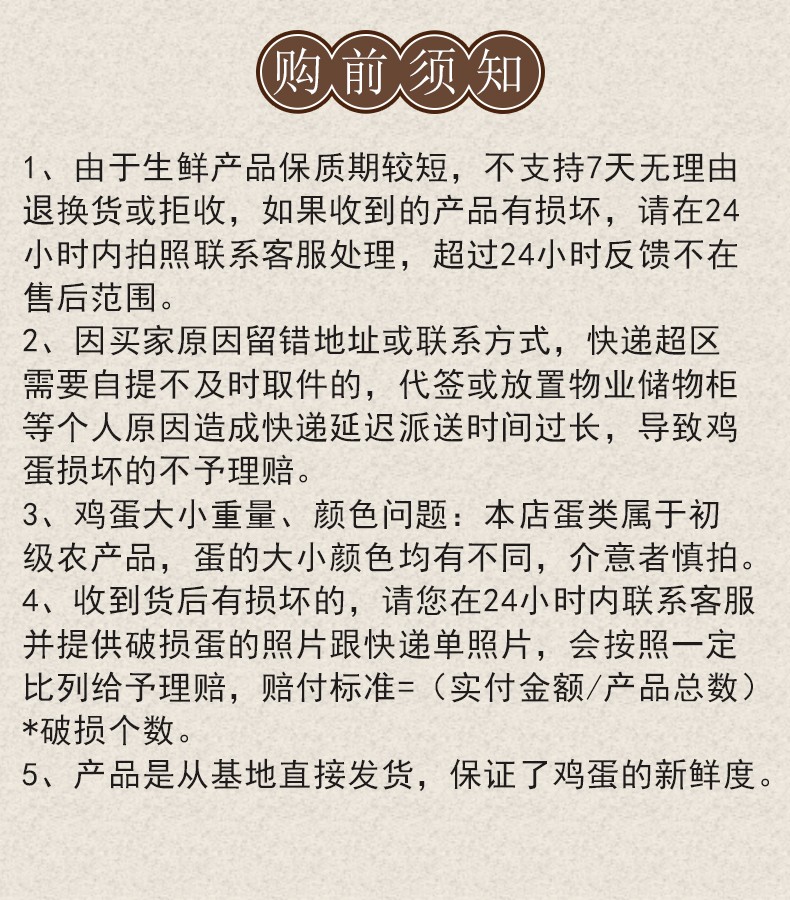 购前须知

1、由于生鲜产品保质期较短，不支持7天无理由退换货或拒收，如果收到的产品有损坏，请在24小时内拍照联系客服处理，超过24小时反馈不在售后范围。
2、因买家原因留错地址或联系方式，快递超区需要自提不及时取件的，代签或放置物业储物柜等个人原因造成快递延迟派送时间过长，导致鸡蛋损坏的不予理赔。
3、鸡蛋大小重量、颜色问题：本店蛋类属于初级农产品，蛋的大小颜色均有不同，介意者慎拍。
4、收到货后有损坏的，请您在24小时内联系客服并提供破损蛋的照片跟快递单照片，会按照一定比列给予理赔，赔付标准=（实付金额/产品总数）*破损个数。
5、产品是从基地直接发货，保证了鸡蛋的新鲜度。